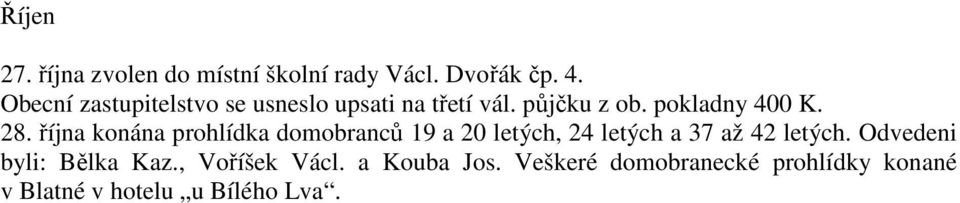 Říjen

27. října zvolen do místní školní rady Václ. Dvořák čp. 4.
Obecní zastupitelstvo se usneslo upsati na třetí vál. půjčku z ob. pokladny 400 K.
28. října konána prohlídka domobranců 19 a 20 letých, 24 letých a 37 až 42 letých. Odvedeni byli: Bělka Kaz., Voříšek Václ. a Kouba Jos. Veškeré domobranecké prohlídky konané v Blatné v hotelu „u Bílého Lva“.